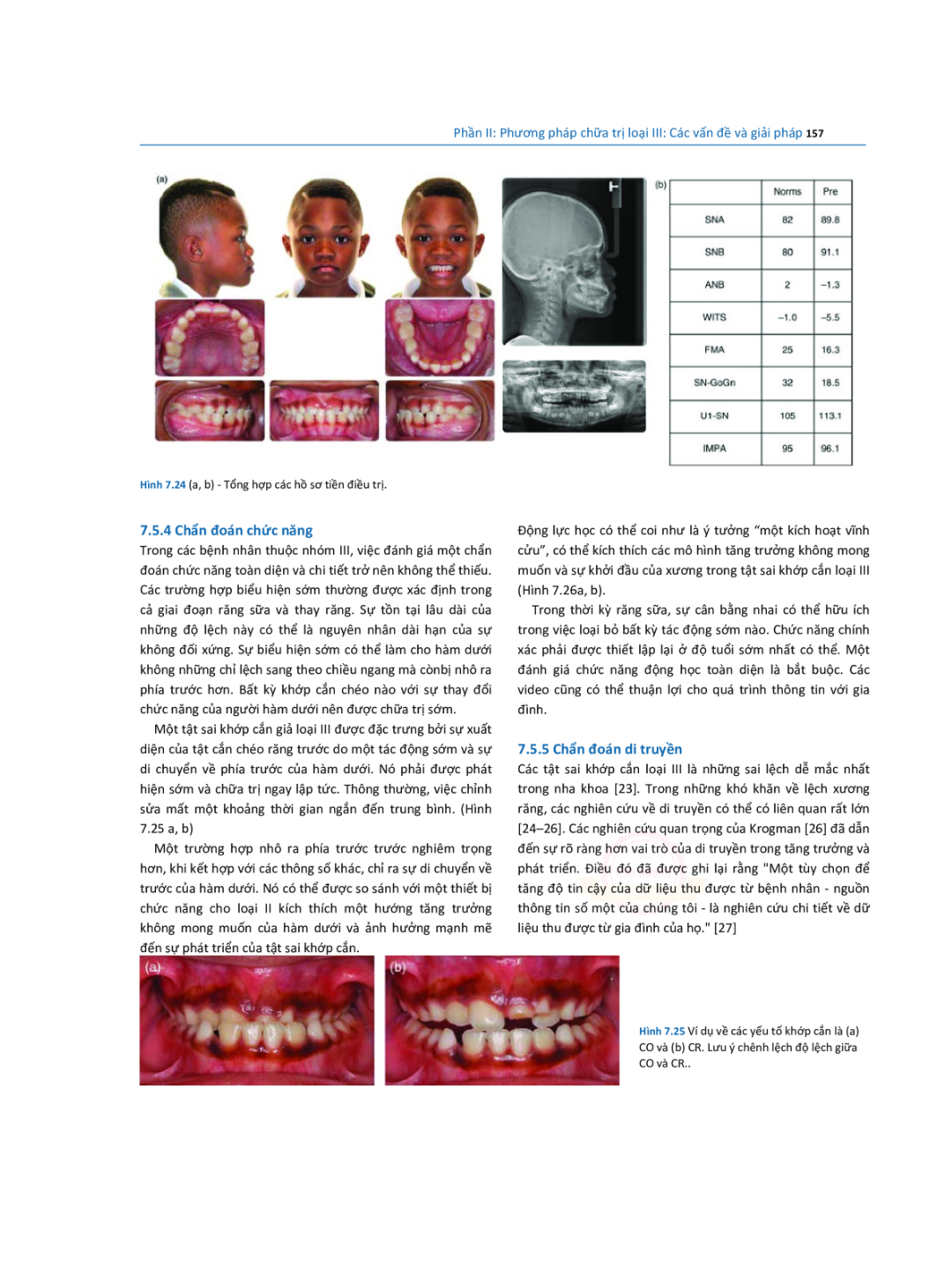 Phần II: Phương pháp chữa trị loại III: Các vấn đề và giải pháp 157

(a)

(b)

|  | Norms | Pre |
|---|---|---|
| SNA | 82 | 89.8 |
| SNB | 80 | 91.1 |
| ANB | 2 | −1.3 |
| WITS | −1.0 | −5.5 |
| FMA | 25 | 16.3 |
| SN-GoGn | 32 | 18.5 |
| U1-SN | 105 | 113.1 |
| IMPA | 95 | 96.1 |

Hình 7.24 (a, b) - Tổng hợp các hồ sơ tiền điều trị.

7.5.4 Chẩn đoán chức năng

Trong các bệnh nhân thuộc nhóm III, việc đánh giá một chẩn đoán chức năng toàn diện và chi tiết trở nên không thể thiếu. Các trường hợp biểu hiện sớm thường được xác định trong cả giai đoạn răng sữa và thay răng. Sự tồn tại lâu dài của những độ lệch này có thể là nguyên nhân dài hạn của sự không đối xứng. Sự biểu hiện sớm có thể làm cho hàm dưới không những chỉ lệch sang theo chiều ngang mà cònbị nhô ra phía trước hơn. Bất kỳ khớp cắn chéo nào với sự thay đổi chức năng của người hàm dưới nên được chữa trị sớm.

Một tật sai khớp cắn giả loại III được đặc trưng bởi sự xuất diện của tật cắn chéo răng trước do một tác động sớm và sự di chuyển về phía trước của hàm dưới. Nó phải được phát hiện sớm và chữa trị ngay lập tức. Thông thường, việc chỉnh sửa mất một khoảng thời gian ngắn đến trung bình. (Hình 7.25 a, b)

Một trường hợp nhô ra phía trước trước nghiêm trọng hơn, khi kết hợp với các thông số khác, chỉ ra sự di chuyển về trước của hàm dưới. Nó có thể được so sánh với một thiết bị chức năng cho loại II kích thích một hướng tăng trưởng không mong muốn của hàm dưới và ảnh hưởng mạnh mẽ đến sự phát triển của tật sai khớp cắn.

Động lực học có thể coi như là ý tưởng “một kích hoạt vĩnh cửu”, có thể kích thích các mô hình tăng trưởng không mong muốn và sự khởi đầu của xương trong tật sai khớp cắn loại III (Hình 7.26a, b).

Trong thời kỳ răng sữa, sự cân bằng nhai có thể hữu ích trong việc loại bỏ bất kỳ tác động sớm nào. Chức năng chính xác phải được thiết lập lại ở độ tuổi sớm nhất có thể. Một đánh giá chức năng động học toàn diện là bắt buộc. Các video cũng có thể thuận lợi cho quá trình thông tin với gia đình.

7.5.5 Chẩn đoán di truyền

Các tật sai khớp cắn loại III là những sai lệch dễ mắc nhất trong nha khoa [23]. Trong những khó khăn về lệch xương răng, các nghiên cứu về di truyền có thể có liên quan rất lớn [24–26]. Các nghiên cứu quan trọng của Krogman [26] đã dẫn đến sự rõ ràng hơn vai trò của di truyền trong tăng trưởng và phát triển. Điều đó đã được ghi lại rằng "Một tùy chọn để tăng độ tin cậy của dữ liệu thu được từ bệnh nhân - nguồn thông tin số một của chúng tôi - là nghiên cứu chi tiết về dữ liệu thu được từ gia đình của họ." [27]

(a)

(b)

Hình 7.25 Ví dụ về các yếu tố khớp cắn là (a) CO và (b) CR. Lưu ý chênh lệch độ lệch giữa CO và CR..